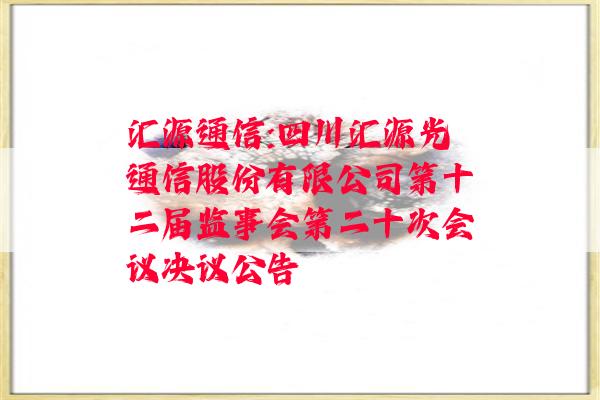 汇源通信:四川汇源光通信股份有限公司第十二届监事会第二十次会议决议公告